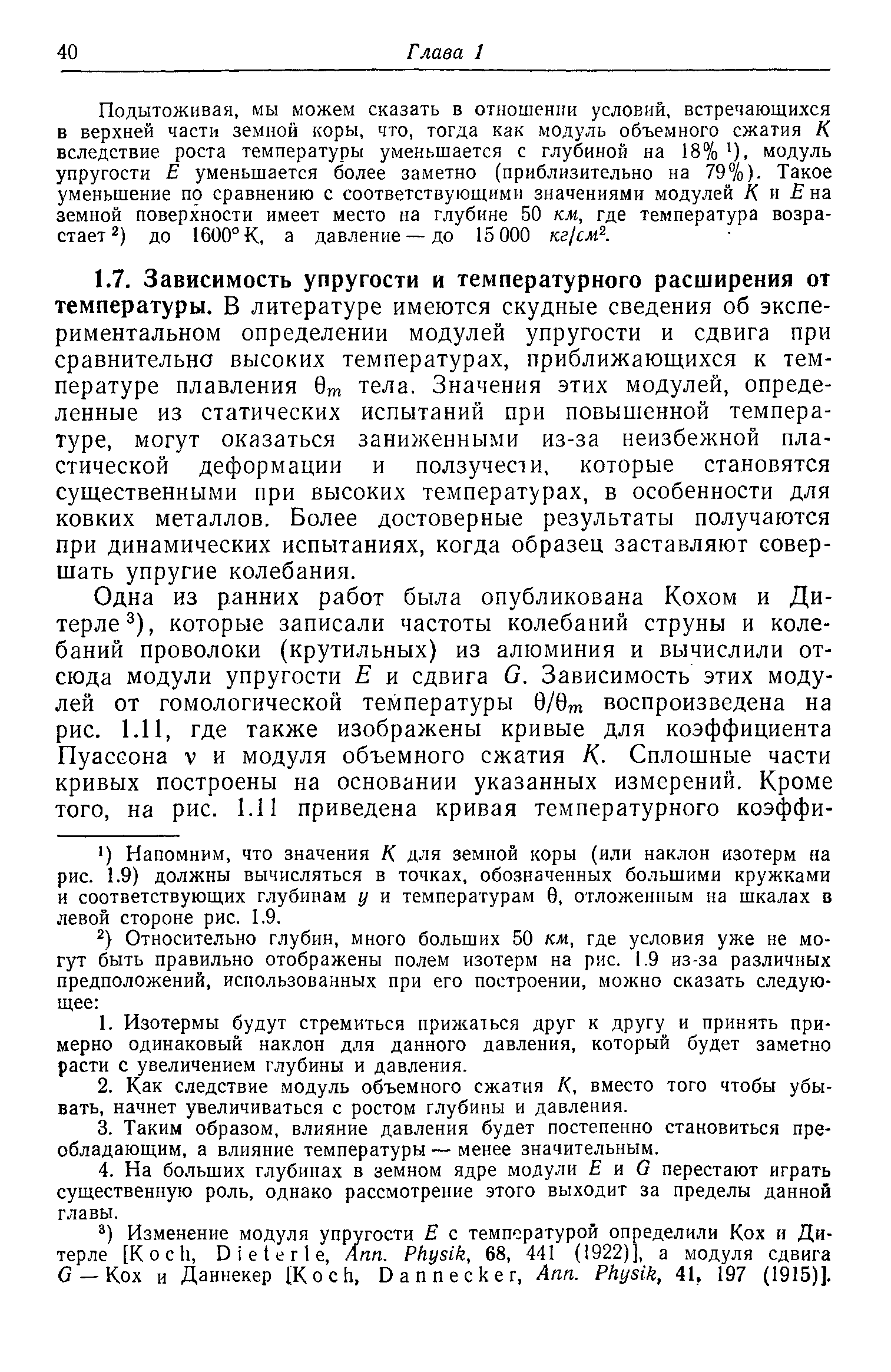 40 Глава 1

Подытоживая, мы можем сказать в отношении условий, встречающихся в верхней части земной коры, что, тогда как модуль объемного сжатия $K$ вследствие роста температуры уменьшается с глубиной на 18% $^1$), модуль упругости $E$ уменьшается более заметно (приблизительно на 79%). Такое уменьшение по сравнению с соответствующими значениями модулей $K$ и $E$ на земной поверхности имеет место на глубине 50 км, где температура возрастает $^2$) до 1600° К, а давление — до 15 000 кг/см$^2$.

1.7. Зависимость упругости и температурного расширения от температуры. В литературе имеются скудные сведения об экспериментальном определении модулей упругости и сдвига при сравнительно высоких температурах, приближающихся к температуре плавления $\theta_m$ тела. Значения этих модулей, определенные из статических испытаний при повышенной температуре, могут оказаться заниженными из-за неизбежной пластической деформации и ползучести, которые становятся существенными при высоких температурах, в особенности для ковких металлов. Более достоверные результаты получаются при динамических испытаниях, когда образец заставляют совершать упругие колебания.

Одна из ранних работ была опубликована Кохом и Дитерле $^3$), которые записали частоты колебаний струны и колебаний проволоки (крутильных) из алюминия и вычислили отсюда модули упругости $E$ и сдвига $G$. Зависимость этих модулей от гомологической температуры $\theta/\theta_m$ воспроизведена на рис. 1.11, где также изображены кривые для коэффициента Пуассона $\nu$ и модуля объемного сжатия $K$. Сплошные части кривых построены на основании указанных измерений. Кроме того, на рис. 1.11 приведена кривая температурного коэффи-

$^1$) Напомним, что значения $K$ для земной коры (или наклон изотерм на рис. 1.9) должны вычисляться в точках, обозначенных большими кружками и соответствующих глубинам $y$ и температурам $\theta$, отложенным на шкалах в левой стороне рис. 1.9.

$^2$) Относительно глубин, много больших 50 км, где условия уже не могут быть правильно отображены полем изотерм на рис. 1.9 из-за различных предположений, использованных при его построении, можно сказать следующее:

1. Изотермы будут стремиться прижаться друг к другу и принять примерно одинаковый наклон для данного давления, который будет заметно расти с увеличением глубины и давления.

2. Как следствие модуль объемного сжатия $K$, вместо того чтобы убывать, начнет увеличиваться с ростом глубины и давления.

3. Таким образом, влияние давления будет постепенно становиться преобладающим, а влияние температуры — менее значительным.

4. На больших глубинах в земном ядре модули $E$ и $G$ перестают играть существенную роль, однако рассмотрение этого выходит за пределы данной главы.

$^3$) Изменение модуля упругости $E$ с температурой определили Кох и Дитерле [Koch, Dieterle, Ann. Physik, 68, 441 (1922)], а модуля сдвига $G$ — Кох и Даннекер [Koch, Dannecker, Ann. Physik, 41, 197 (1915)].